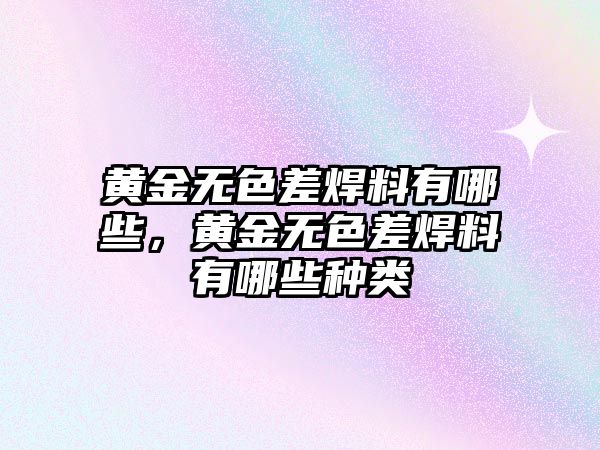 黄金无色差焊料有哪些，黄金无色差焊料有哪些种类